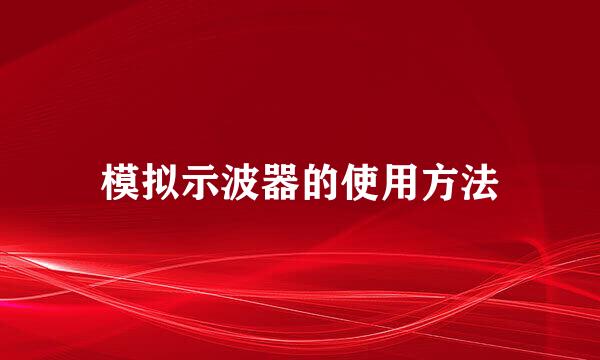 模拟示波器的使用方法